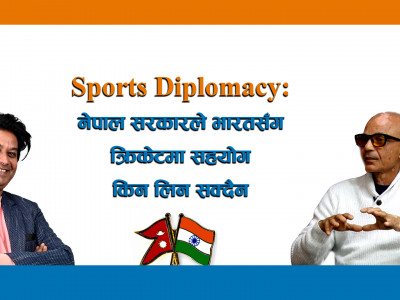 Sports Diplomacy:
नेपाल सरकारले भारतसंग क्रिकेटमा सहयोग किन लिन सक्दैन